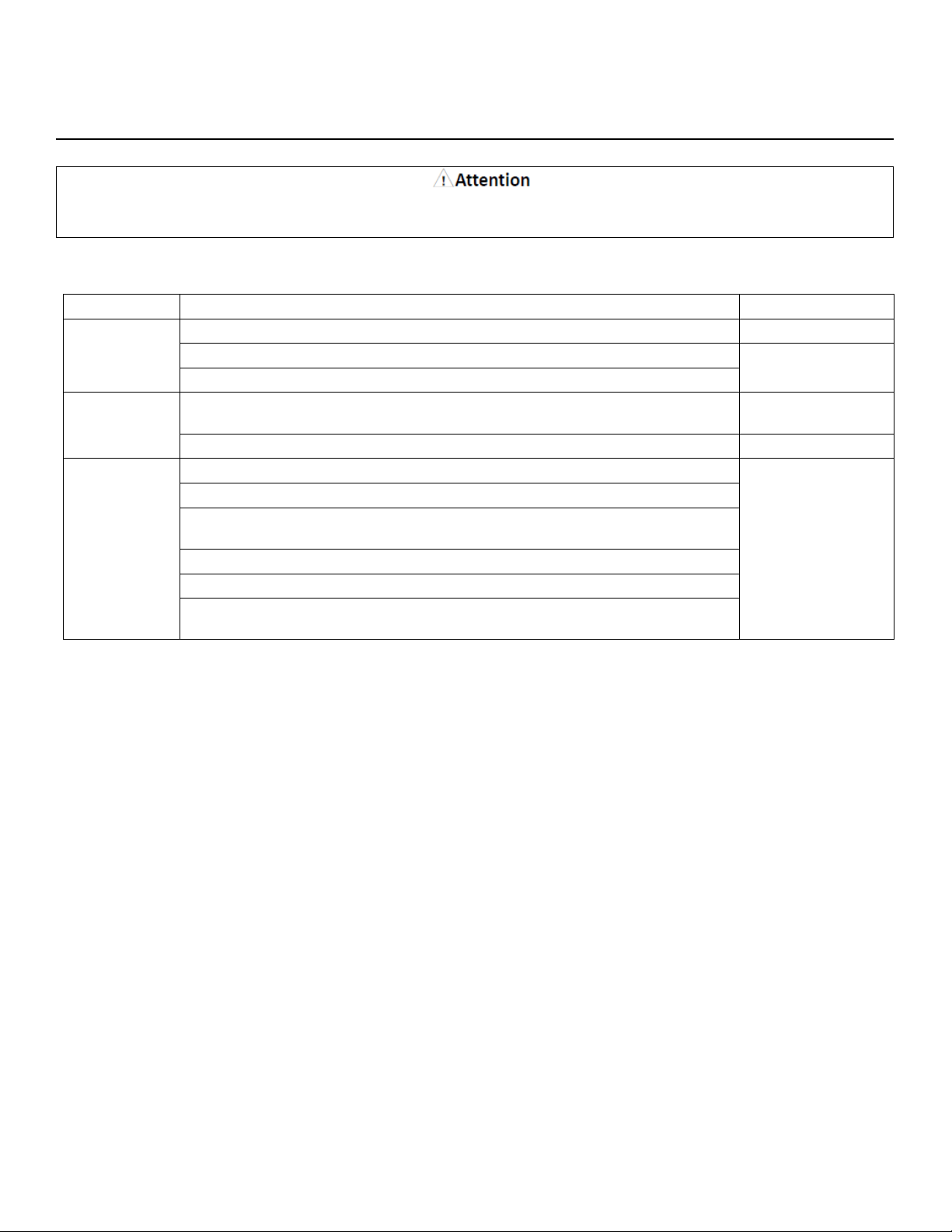 Attention